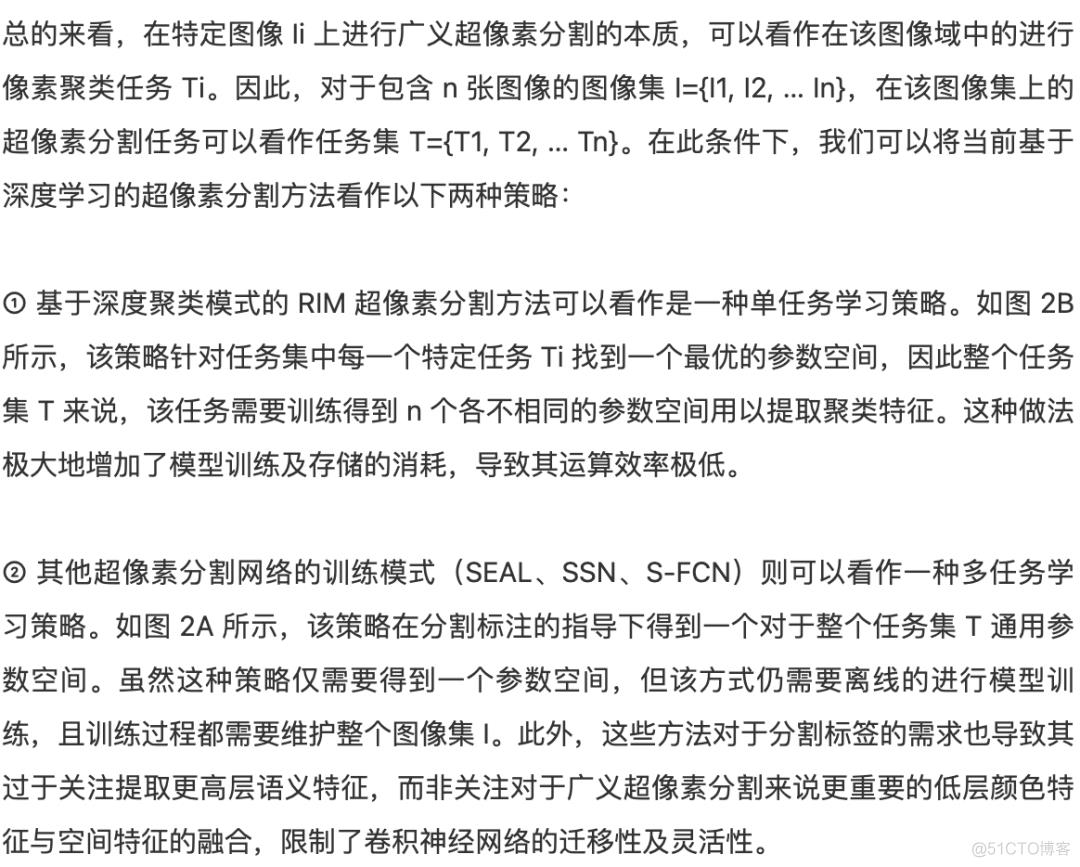 总的来看，在特定图像 Ii 上进行广义超像素分割的本质，可以看作在该图像域中的进行像素聚类任务 Ti。因此，对于包含 n 张图像的图像集 I={I1, I2, ... In}，在该图像集上的超像素分割任务可以看作任务集 T={T1, T2, ... Tn}。在此条件下，我们可以将当前基于深度学习的超像素分割方法看作以下两种策略：

① 基于深度聚类模式的 RIM 超像素分割方法可以看作是一种单任务学习策略。如图 2B 所示，该策略针对任务集中每一个特定任务 Ti 找到一个最优的参数空间，因此整个任务集 T 来说，该任务需要训练得到 n 个各不相同的参数空间用以提取聚类特征。这种做法极大地增加了模型训练及存储的消耗，导致其运算效率极低。

② 其他超像素分割网络的训练模式（SEAL、SSN、S-FCN）则可以看作一种多任务学习策略。如图 2A 所示，该策略在分割标注的指导下得到一个对于整个任务集 T 通用参数空间。虽然这种策略仅需要得到一个参数空间，但该方式仍需要离线的进行模型训练，且训练过程都需要维护整个图像集 I。此外，这些方法对于分割标签的需求也导致其过于关注提取更高层语义特征，而非关注对于广义超像素分割来说更重要的低层颜色特征与空间特征的融合，限制了卷积神经网络的迁移性及灵活性。

@51CTO博客